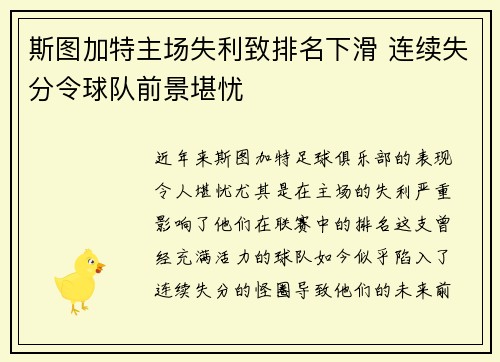 斯图加特主场失利致排名下滑 连续失分令球队前景堪忧

近年来斯图加特足球俱乐部的表现令人堪忧尤其是在主场的失利严重影响了他们在联赛中的排名这支曾经充满活力的球队如今似乎陷入了连续失分的怪圈导致他们的未来前